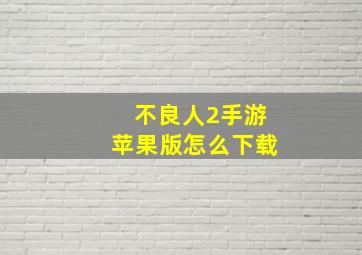 不良人2手游
苹果版怎么下载